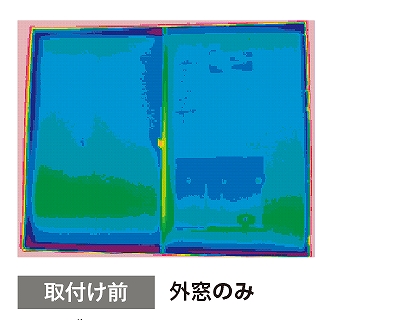 取付け前 外窓のみ